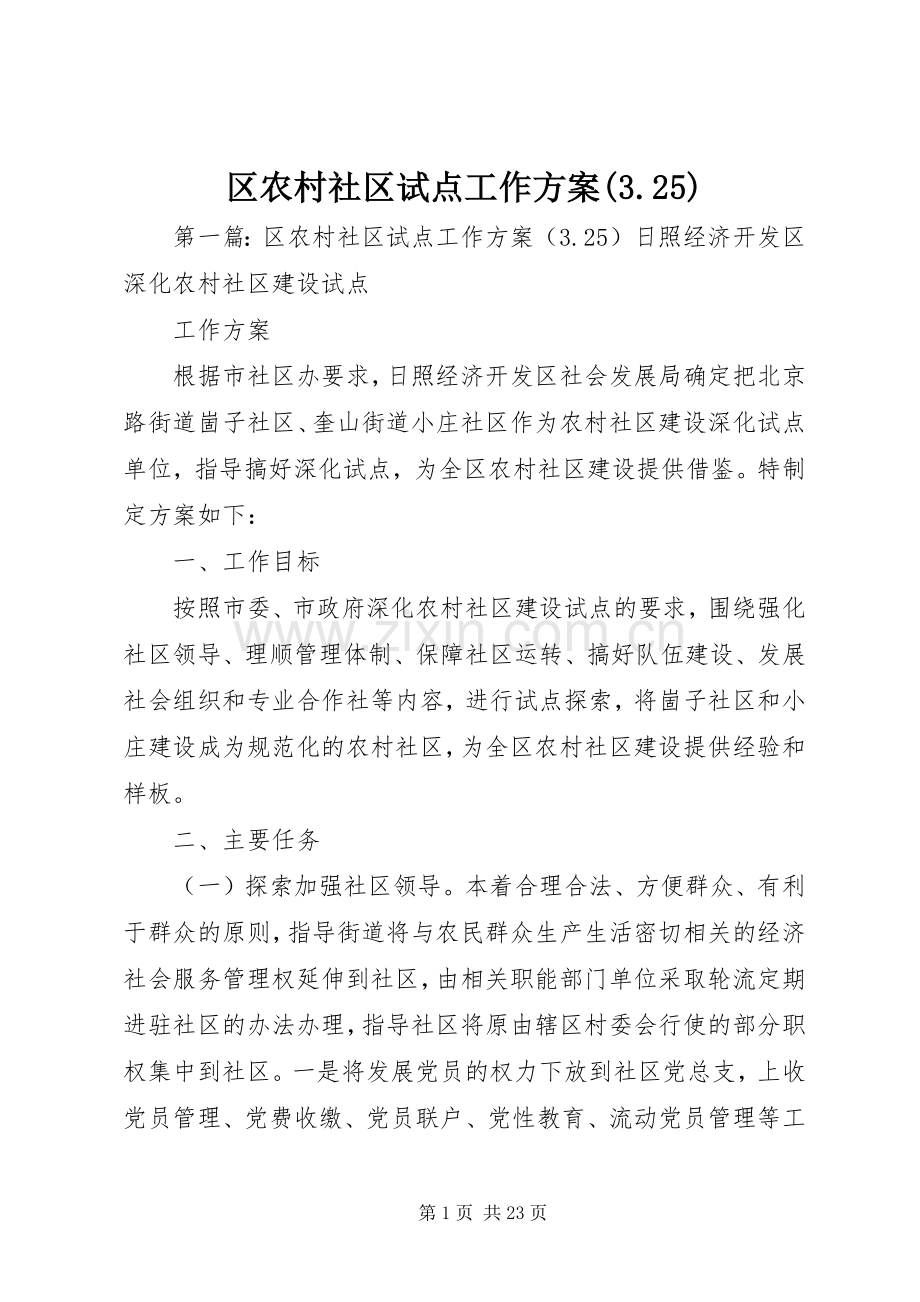 区农村社区试点工作方案(3.25)

第一篇：区农村社区试点工作方案（3.25）日照经济开发区深化农村社区建设试点

工作方案

根据市社区办要求，日照经济开发区社会发展局确定把北京路街道崮子社区、奎山街道小庄社区作为农村社区建设深化试点单位，指导搞好深化试点，为全区农村社区建设提供借鉴。特制定方案如下：

一、工作目标

按照市委、市政府深化农村社区建设试点的要求，围绕强化社区领导、理顺管理体制、保障社区运转、搞好队伍建设、发展社会组织和专业合作社等内容，进行试点探索，将崮子社区和小庄建设成为规范化的农村社区，为全区农村社区建设提供经验和样板。

二、主要任务

（一）探索加强社区领导。本着合理合法、方便群众、有利于群众的原则，指导街道将与农民群众生产生活密切相关的经济社会服务管理权延伸到社区，由相关职能部门单位采取轮流定期进驻社区的办法办理，指导社区将原由辖区村委会行使的部分职权集中到社区。一是将发展党员的权力下放到社区党总支，上收党员管理、党费收缴、党员联户、党性教育、流动党员管理等工

第1页 共23页

www.zixin.com.cn